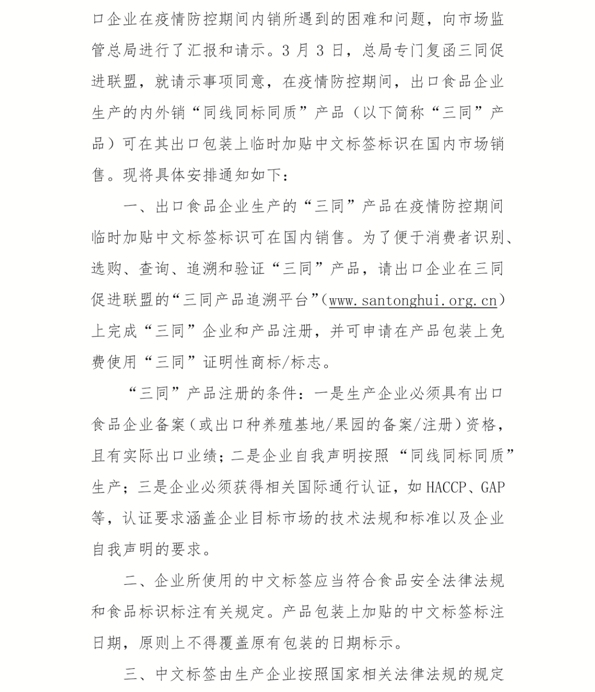 口企业在疫情防控期间内销所遇到的困难和问题，向市场监管总局进行了汇报和请示。3 月 3 日，总局专门复函三同促进联盟，就请示事项同意，在疫情防控期间，出口食品企业生产的内外销“同线同标同质”产品（以下简称“三同”产品）可在其出口包装上临时加贴中文标签标识在国内市场销售。现将具体安排通知如下：

一、出口食品企业生产的“三同”产品在疫情防控期间临时加贴中文标签标识可在国内销售。为了便于消费者识别、选购、查询、追溯和验证“三同”产品，请出口企业在三同促进联盟的“三同产品追溯平台”（www.santonghui.org.cn）上完成“三同”企业和产品注册，并可申请在产品包装上免费使用“三同”证明性商标/标志。

“三同”产品注册的条件：一是生产企业必须具有出口食品企业备案（或出口种养殖基地/果园的备案/注册）资格，且有实际出口业绩；二是企业自我声明按照“同线同标同质”生产；三是企业必须获得相关国际通行认证，如 HACCP、GAP 等，认证要求涵盖企业目标市场的技术法规和标准以及企业自我声明的要求。

二、企业所使用的中文标签应当符合食品安全法律法规和食品标识标注有关规定。产品包装上加贴的中文标签标注日期，原则上不得覆盖原有包装的日期标示。

三、中文标签由生产企业按照国家相关法律法规的规定